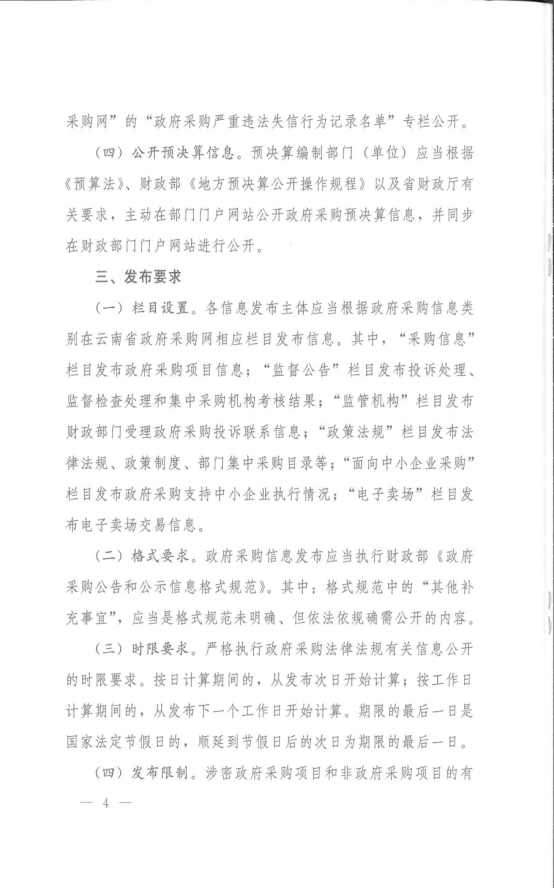 采购网”的“政府采购严重违法失信行为记录名单”专栏公开。

（四）公开预决算信息。预决算编制部门（单位）应当根据《预算法》、财政部《地方预决算公开操作规程》以及省财政厅有关要求，主动在部门门户网站公开政府采购预决算信息，并同步在财政部门门户网站进行公开。

三、发布要求

（一）栏目设置。各信息发布主体应当根据政府采购信息类别在云南省政府采购网相应栏目发布信息。其中，“采购信息”栏目发布政府采购项目信息；“监督公告”栏目发布投诉处理、监督检查处理和集中采购机构考核结果；“监管机构”栏目发布财政部门受理政府采购投诉联系信息；“政策法规”栏目发布法律法规、政策制度、部门集中采购目录等；“面向中小企业采购”栏目发布政府采购支持中小企业执行情况；“电子卖场”栏目发布电子卖场交易信息。

（二）格式要求。政府采购信息发布应当执行财政部《政府采购公告和公示信息格式规范》。其中：格式规范中的“其他补充事宜”，应当是格式规范未明确、但依法依规确需公开的内容。

（三）时限要求。严格执行政府采购法律法规有关信息公开的时限要求。按日计算期间的，从发布次日开始计算；按工作日计算期间的，从发布下一个工作日开始计算。期限的最后一日是国家法定节假日的，顺延到节假日后的次日为期限的最后一日。

（四）发布限制。涉密政府采购项目和非政府采购项目的有

— 4 —